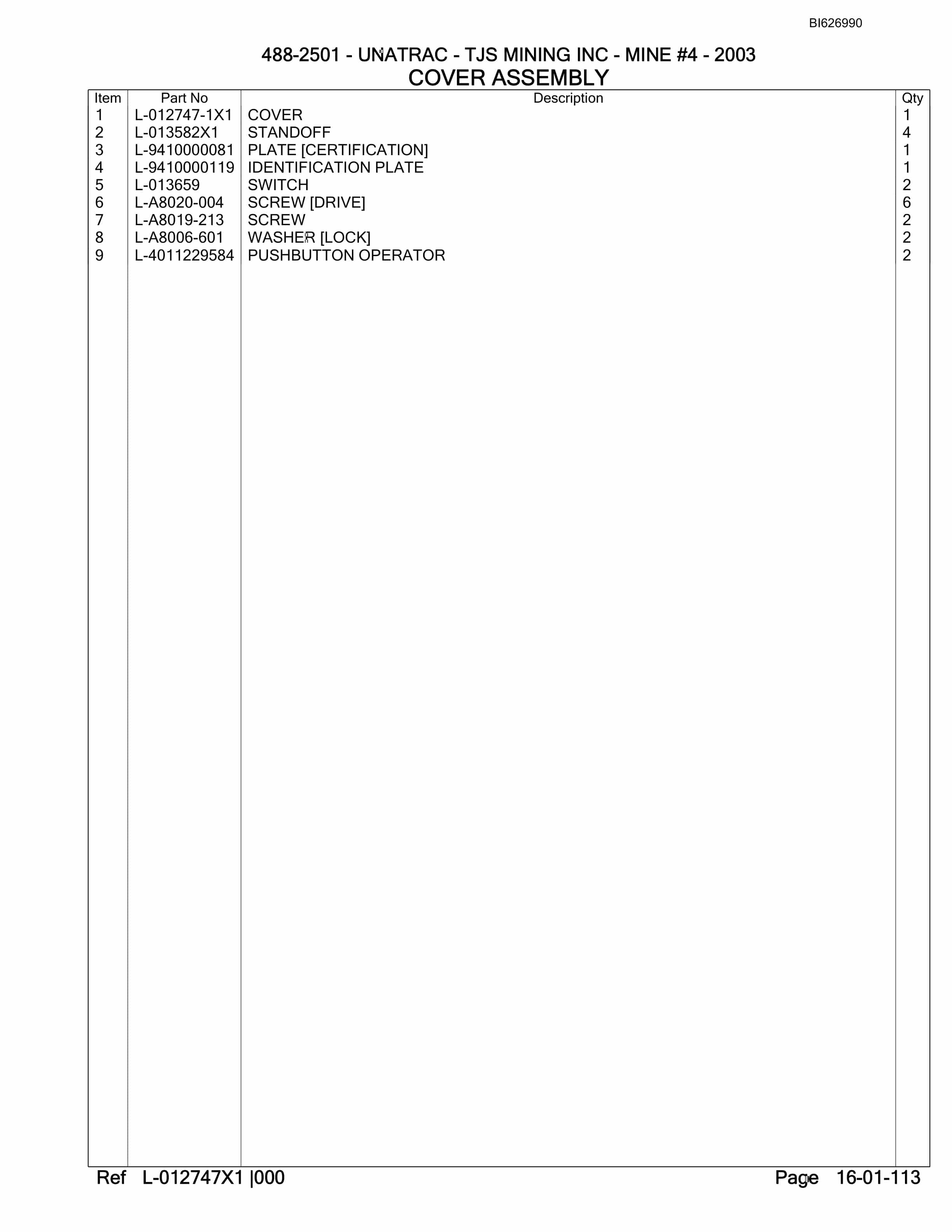 BI626990

488-2501 - UNATRAC - TJS MINING INC - MINE #4 - 2003
COVER ASSEMBLY

| Item | Part No | Description | Qty |
|---|---|---|---|
| 1 | L-012747-1X1 | COVER | 1 |
| 2 | L-013582X1 | STANDOFF | 4 |
| 3 | L-9410000081 | PLATE [CERTIFICATION] | 1 |
| 4 | L-9410000119 | IDENTIFICATION PLATE | 1 |
| 5 | L-013659 | SWITCH | 2 |
| 6 | L-A8020-004 | SCREW [DRIVE] | 6 |
| 7 | L-A8019-213 | SCREW | 2 |
| 8 | L-A8006-601 | WASHER [LOCK] | 2 |
| 9 | L-4011229584 | PUSHBUTTON OPERATOR | 2 |

Ref L-012747X1 |000

Page 16-01-113